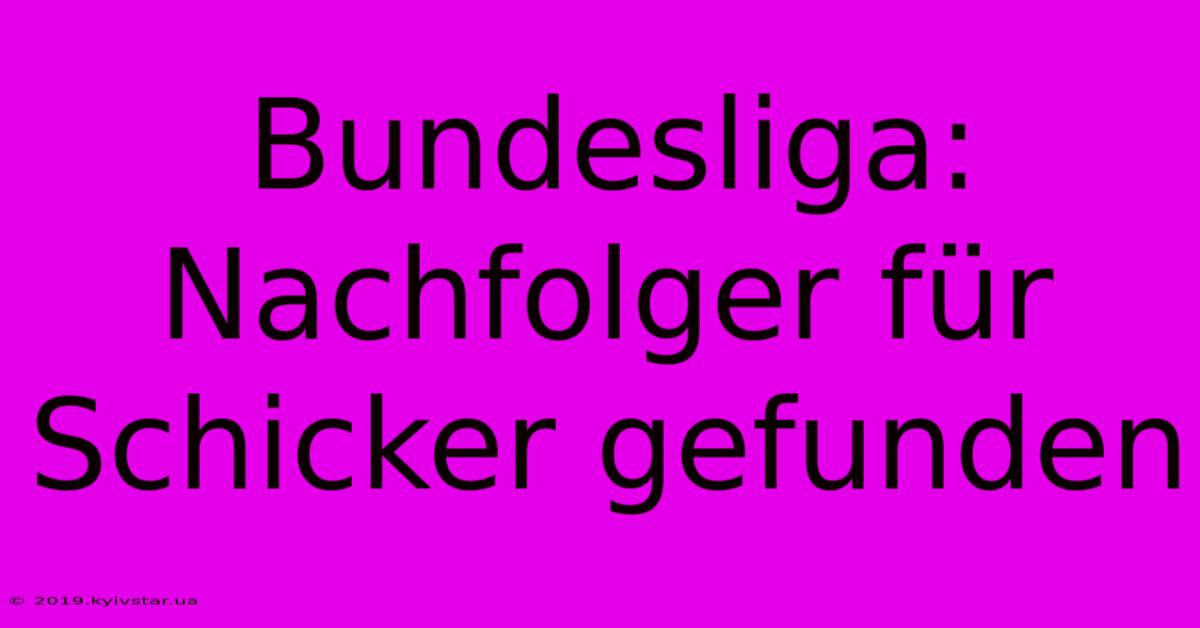 Bundesliga: Nachfolger für Schicker gefunden

© 2019.kyivstar.ua